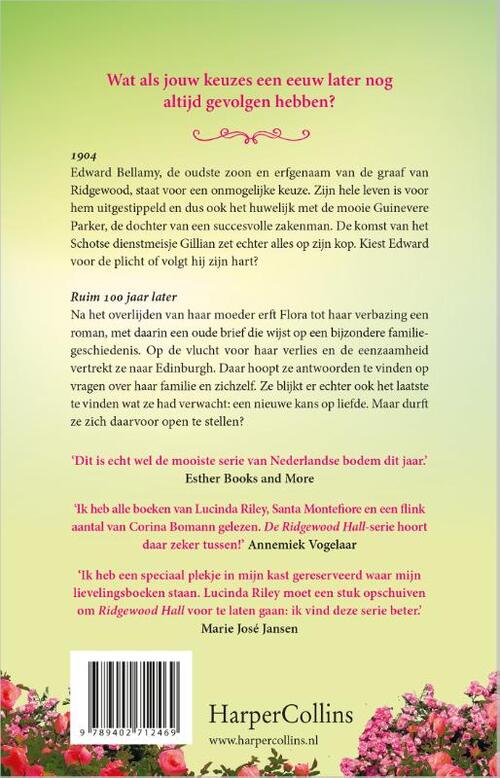 Wat als jouw keuzes een eeuw later nog altijd gevolgen hebben?

1904
Edward Bellamy, de oudste zoon en erfgenaam van de graaf van Ridgewood, staat voor een onmogelijke keuze. Zijn hele leven is voor hem uitgestippeld en dus ook het huwelijk met de mooie Guinevere Parker, de dochter van een succesvolle zakenman. De komst van het Schotse dienstmeisje Gillian zet echter alles op zijn kop. Kiest Edward voor de plicht of volgt hij zijn hart?

Ruim 100 jaar later
Na het overlijden van haar moeder erft Flora tot haar verbazing een roman, met daarin een oude brief die wijst op een bijzondere familiegeschiedenis. Op de vlucht voor haar verlies en de eenzaamheid vertrekt ze naar Edinburgh. Daar hoopt ze antwoorden te vinden op vragen over haar familie en zichzelf. Ze blijkt er echter ook het laatste te vinden wat ze had verwacht: een nieuwe kans op liefde. Maar durft ze zich daarvoor open te stellen?

'Dit is echt wel de mooiste serie van Nederlandse bodem dit jaar.'
Esther Books and More

'Ik heb alle boeken van Lucinda Riley, Santa Montefiore en een flink aantal van Corina Bomann gelezen. De Ridgewood Hall-serie hoort daar zeker tussen!' Annemiek Vogelaar

'Ik heb een speciaal plekje in mijn kast gereserveerd waar mijn lievelingsboeken staan. Lucinda Riley moet een stuk opschuiven om Ridgewood Hall voor te laten gaan: ik vind deze serie beter.'
Marie José Jansen

9 789402 712469

HarperCollins
www.harpercollins.nl